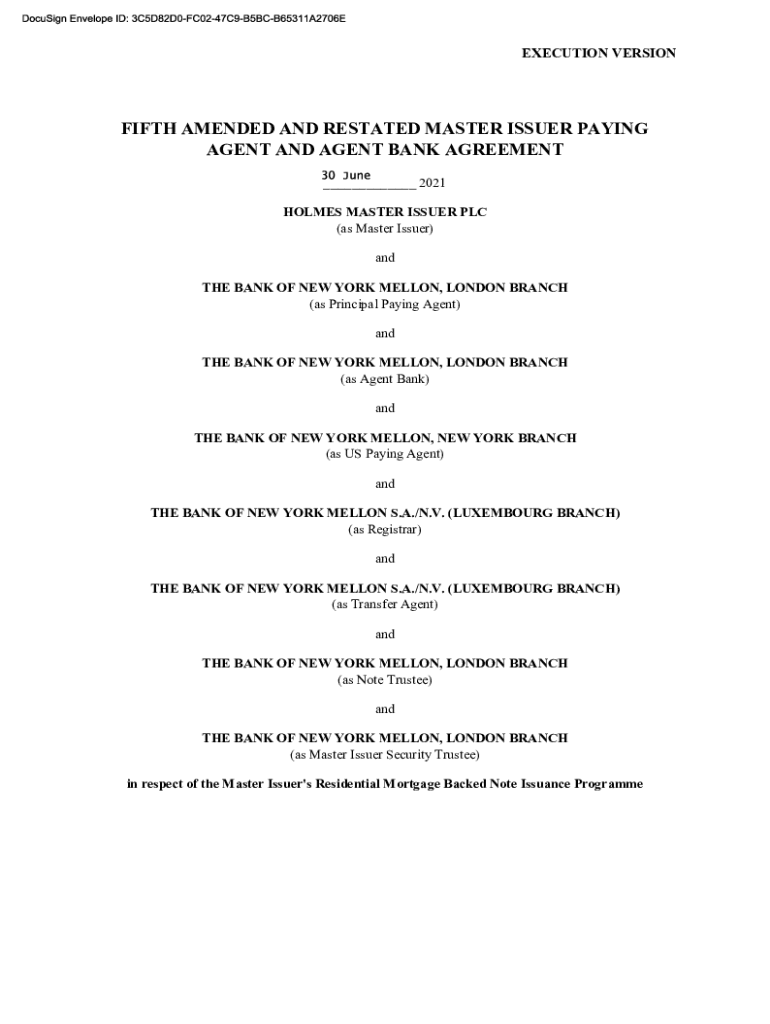 DocuSign Envelope ID: 3C5D82D0-FC02-47C9-B5BC-B65311A2706E

EXECUTION VERSION

FIFTH AMENDED AND RESTATED MASTER ISSUER PAYING AGENT AND AGENT BANK AGREEMENT

30 June 2021

HOLMES MASTER ISSUER PLC
(as Master Issuer)

and

THE BANK OF NEW YORK MELLON, LONDON BRANCH
(as Principal Paying Agent)

and

THE BANK OF NEW YORK MELLON, LONDON BRANCH
(as Agent Bank)

and

THE BANK OF NEW YORK MELLON, NEW YORK BRANCH
(as US Paying Agent)

and

THE BANK OF NEW YORK MELLON S.A./N.V. (LUXEMBOURG BRANCH)
(as Registrar)

and

THE BANK OF NEW YORK MELLON S.A./N.V. (LUXEMBOURG BRANCH)
(as Transfer Agent)

and

THE BANK OF NEW YORK MELLON, LONDON BRANCH
(as Note Trustee)

and

THE BANK OF NEW YORK MELLON, LONDON BRANCH
(as Master Issuer Security Trustee)

in respect of the Master Issuer's Residential Mortgage Backed Note Issuance Programme